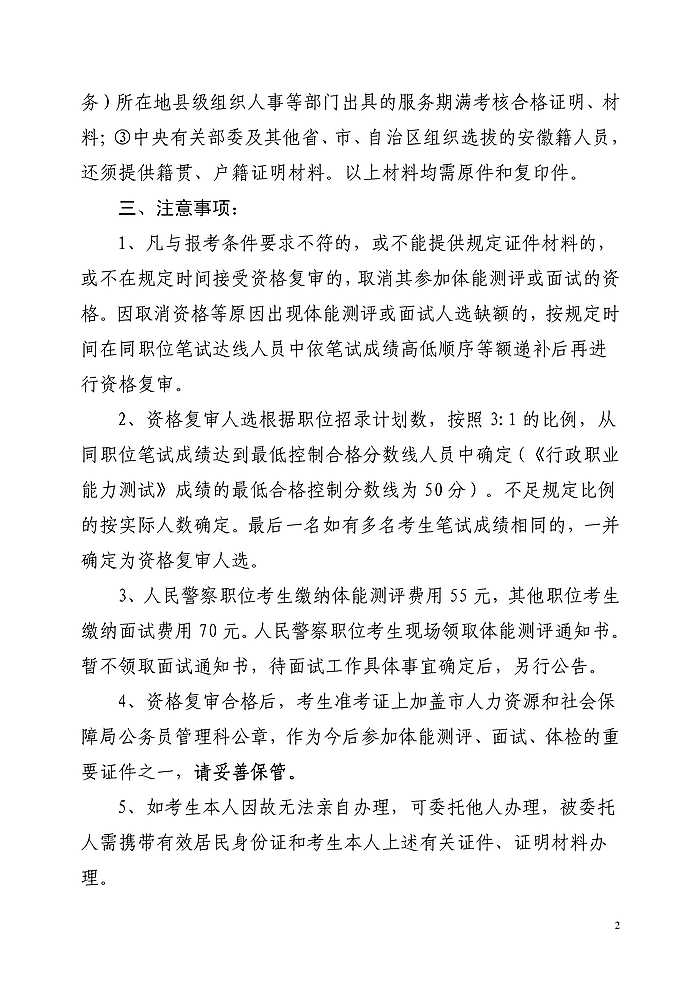 务）所在地县级组织人事等部门出具的服务期满考核合格证明、材料；③中央有关部委及其他省、市、自治区组织选拔的安徽籍人员，还须提供籍贯、户籍证明材料。以上材料均需原件和复印件。

三、注意事项：

1、凡与报考条件要求不符的，或不能提供规定证件材料的，或不在规定时间接受资格复审的，取消其参加体能测评或面试的资格。因取消资格等原因出现体能测评或面试人选缺额的，按规定时间在同职位笔试达线人员中依笔试成绩高低顺序等额递补后再进行资格复审。

2、资格复审人选根据职位招录计划数，按照 3:1 的比例，从同职位笔试成绩达到最低控制合格分数线人员中确定（《行政职业能力测试》成绩的最低合格控制分数线为 50 分）。不足规定比例的按实际人数确定。最后一名如有多名考生笔试成绩相同的，一并确定为资格复审人选。

3、人民警察职位考生缴纳体能测评费用 55 元，其他职位考生缴纳面试费用 70 元。人民警察职位考生现场领取体能测评通知书。暂不领取面试通知书，待面试工作具体事宜确定后，另行公告。

4、资格复审合格后，考生准考证上加盖市人力资源和社会保障局公务员管理科公章，作为今后参加体能测评、面试、体检的重要证件之一，请妥善保管。

5、如考生本人因故无法亲自办理，可委托他人办理，被委托人需携带有效居民身份证和考生本人上述有关证件、证明材料办理。

2